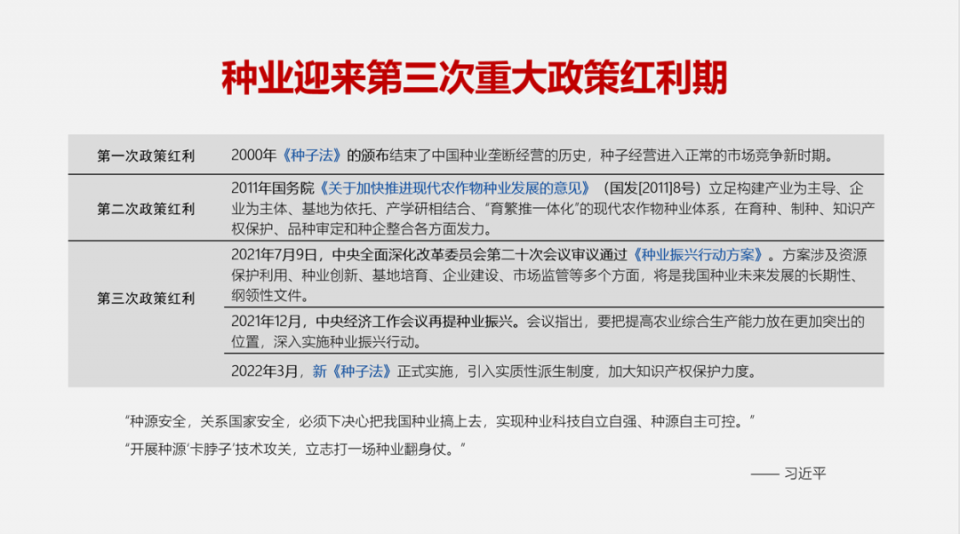 种业迎来第三次重大政策红利期

| 第一次政策红利 | 2000年《种子法》的颁布结束了中国种业垄断经营的历史，种子经营进入正常的市场竞争新时期。 |
|---|---|
| 第二次政策红利 | 2011年国务院《关于加快推进现代农作物种业发展的意见》（国发[2011]8号）立足构建产业为主导、企业为主体、基地为依托、产学研相结合、“育繁推一体化”的现代农作物种业体系，在育种、制种、知识产权保护、品种审定和种企整合各方面发力。 |
| 第三次政策红利 | 2021年7月9日，中央全面深化改革委员会第二十次会议审议通过《种业振兴行动方案》。方案涉及资源保护利用、种业创新、基地培育、企业建设、市场监管等多个方面，将是我国种业未来发展的长期性、纲领性文件。 |
|  | 2021年12月，中央经济工作会议再提种业振兴。会议指出，要把提高农业综合生产能力放在更加突出的位置，深入实施种业振兴行动。 |
|  | 2022年3月，新《种子法》正式实施，引入实质性派生制度，加大知识产权保护力度。 |

“种源安全，关系国家安全，必须下决心把我国种业搞上去，实现种业科技自立自强、种源自主可控。”

“开展种源‘卡脖子’技术攻关，立志打一场种业翻身仗。”

—— 习近平